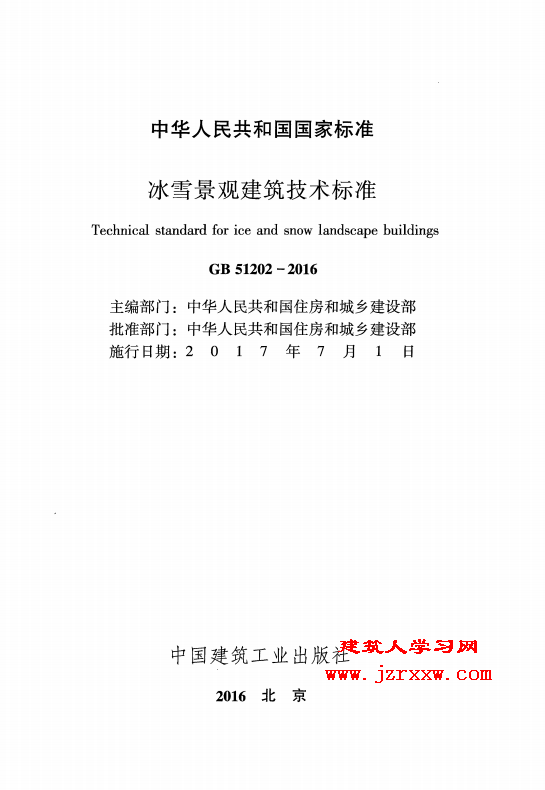 中华人民共和国国家标准

冰雪景观建筑技术标准

Technical standard for ice and snow landscape buildings

GB 51202－2016

主编部门：中华人民共和国住房和城乡建设部
批准部门：中华人民共和国住房和城乡建设部
施行日期：2 0 1 7 年 7 月 1 日

中国建筑工业出版社

建筑人学习网
www.jzrxxw.com

2016 北 京